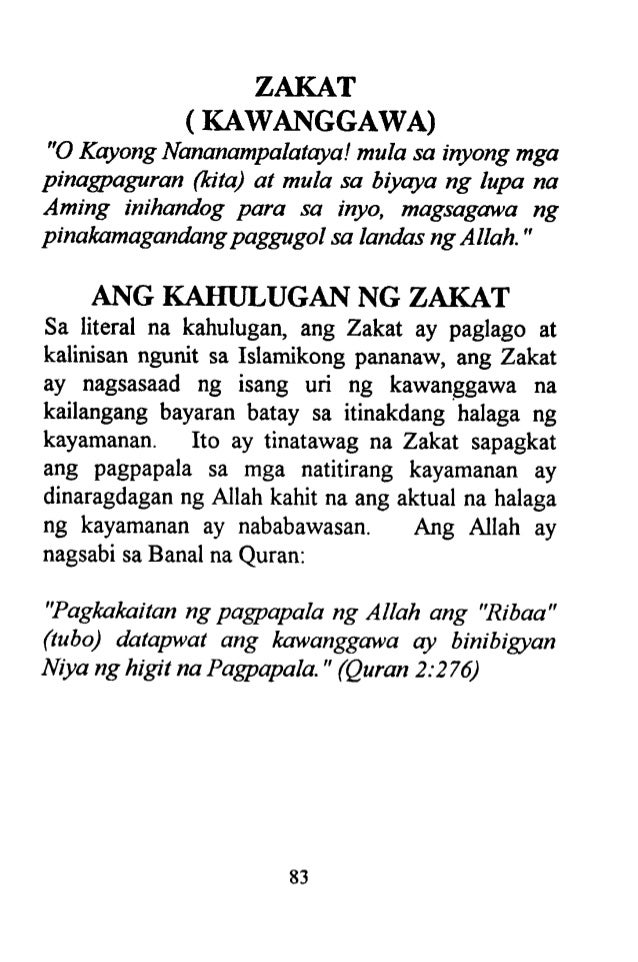 ZAKAT
( KAWANGGAWA)

"O Kayong Nananampalataya! mula sa inyong mga pinagpaguran (kita) at mula sa biyaya ng lupa na Aming inihandog para sa inyo, magsagawa ng pinakamagandang paggugol sa landas ng Allah."

ANG KAHULUGAN NG ZAKAT

Sa literal na kahulugan, ang Zakat ay paglago at kalinisan ngunit sa Islamikong pananaw, ang Zakat ay nagsasaad ng isang uri ng kawanggawa na kailangang bayaran batay sa itinakdang halaga ng kayamanan. Ito ay tinatawag na Zakat sapagkat ang pagpapala sa mga natitirang kayamanan ay dinaragdagan ng Allah kahit na ang aktual na halaga ng kayamanan ay nababawasan. Ang Allah ay nagsabi sa Banal na Quran:

"Pagkakaitan ng pagpapala ng Allah ang "Ribaa" (tubo) datapwat ang kawanggawa ay binibigyan Niya ng higit na Pagpapala." (Quran 2:276)

83